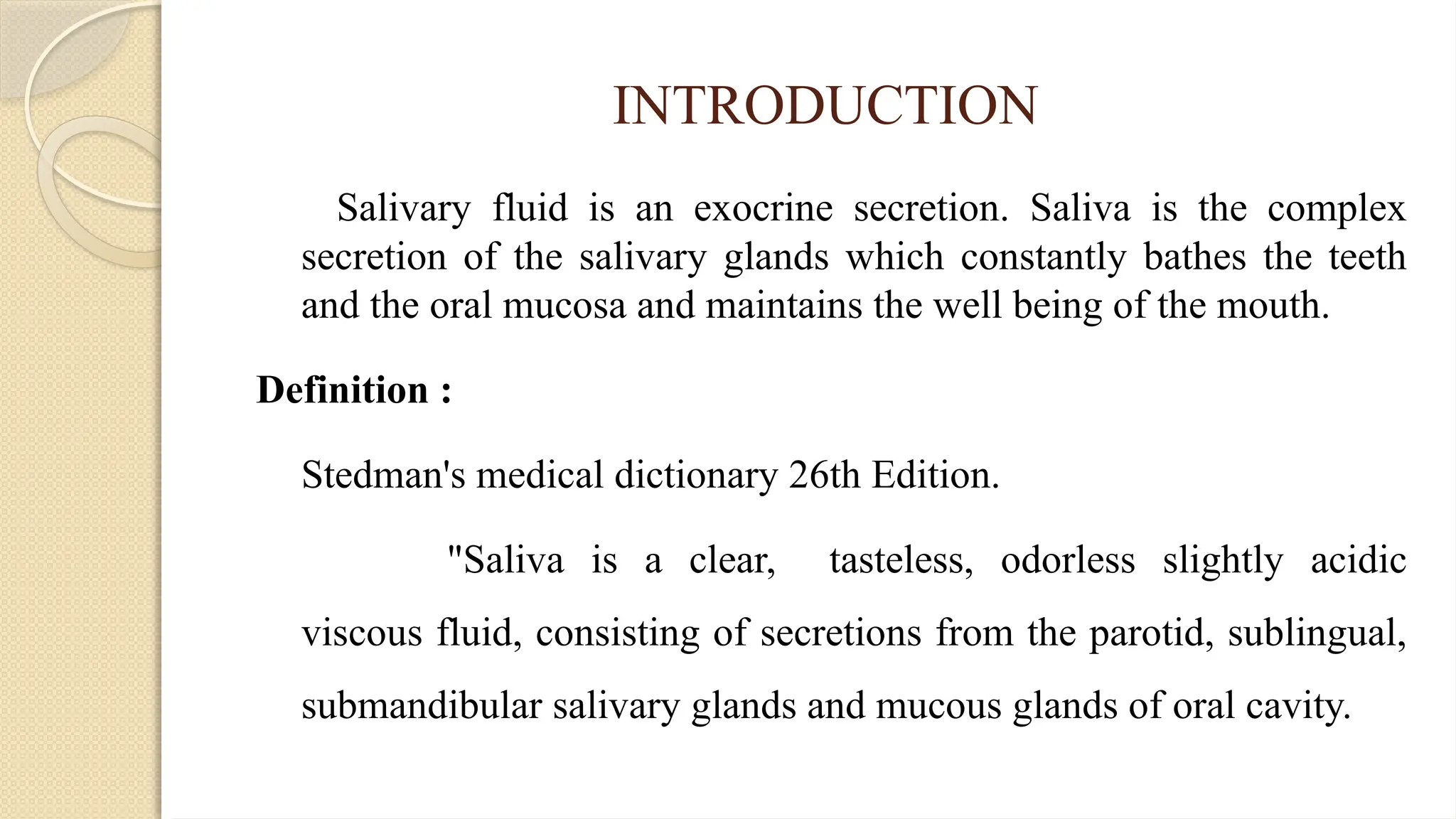 INTRODUCTION

Salivary fluid is an exocrine secretion. Saliva is the complex secretion of the salivary glands which constantly bathes the teeth and the oral mucosa and maintains the well being of the mouth.

Definition :

Stedman's medical dictionary 26th Edition.

"Saliva is a clear, tasteless, odorless slightly acidic viscous fluid, consisting of secretions from the parotid, sublingual, submandibular salivary glands and mucous glands of oral cavity.